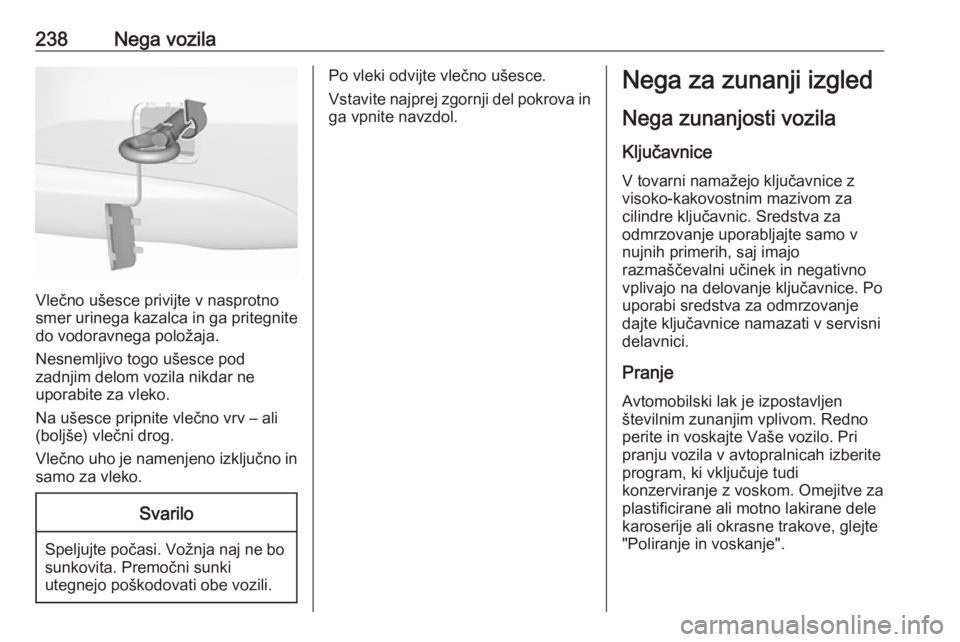 238 Nega vozila

Vlečno ušesce privijte v nasprotno smer urinega kazalca in ga pritegnite do vodoravnega položaja.

Nesnemljivo togo ušesce pod zadnjim delom vozila nikdar ne uporabite za vleko.

Na ušesce pripnite vlečno vrv – ali (boljše) vlečni drog.

Vlečno uho je namenjeno izključno in samo za vleko.

Svarilo

Speljujte počasi. Vožnja naj ne bo sunkovita. Premočni sunki utegnejo poškodovati obe vozili.

Po vleki odvijte vlečno ušesce.

Vstavite najprej zgornji del pokrova in ga vpnite navzdol.

Nega za zunanji izgled

Nega zunanjosti vozila

Ključavnice

V tovarni namažejo ključavnice z visoko-kakovostnim mazivom za cilindre ključavnic. Sredstva za odmrzovanje uporabljajte samo v nujnih primerih, saj imajo razmaščevalni učinek in negativno vplivajo na delovanje ključavnice. Po uporabi sredstva za odmrzovanje dajte ključavnice namazati v servisni delavnici.

Pranje

Avtomobilski lak je izpostavljen številnim zunanjim vplivom. Redno perite in voskajte Vaše vozilo. Pri pranju vozila v avtopralnicah izberite program, ki vključuje tudi konzerviranje z voskom. Omejitve za plastificirane ali motno lakirane dele karoserije ali okrasne trakove, glejte "Poliranje in voskanje".

carmanualsonline.info